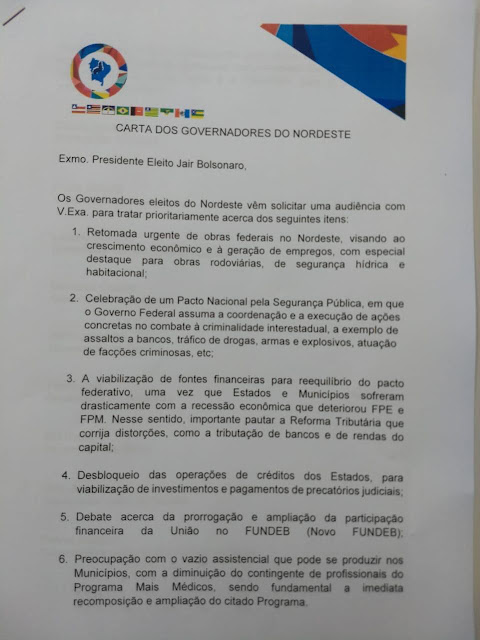 CARTA DOS GOVERNADORES DO NORDESTE

Exmo. Presidente Eleito Jair Bolsonaro,

Os Governadores eleitos do Nordeste vêm solicitar uma audiência com V.Exa. para tratar prioritariamente acerca dos seguintes itens:

1. Retomada urgente de obras federais no Nordeste, visando ao crescimento econômico e à geração de empregos, com especial destaque para obras rodoviárias, de segurança hídrica e habitacional;

2. Celebração de um Pacto Nacional pela Segurança Pública, em que o Governo Federal assuma a coordenação e a execução de ações concretas no combate à criminalidade interestadual, a exemplo de assaltos a bancos, tráfico de drogas, armas e explosivos, atuação de facções criminosas, etc;

3. A viabilização de fontes financeiras para reequilíbrio do pacto federativo, uma vez que Estados e Municípios sofreram drasticamente com a recessão econômica que deteriorou FPE e FPM. Nesse sentido, importante pautar a Reforma Tributária que corrija distorções, como a tributação de bancos e de rendas do capital;

4. Desbloqueio das operações de créditos dos Estados, para viabilização de investimentos e pagamentos de precatórios judiciais;

5. Debate acerca da prorrogação e ampliação da participação financeira da União no FUNDEB (Novo FUNDEB);

6. Preocupação com o vazio assistencial que pode se produzir nos Municípios, com a diminuição do contingente de profissionais do Programa Mais Médicos, sendo fundamental a imediata recomposição e ampliação do citado Programa.